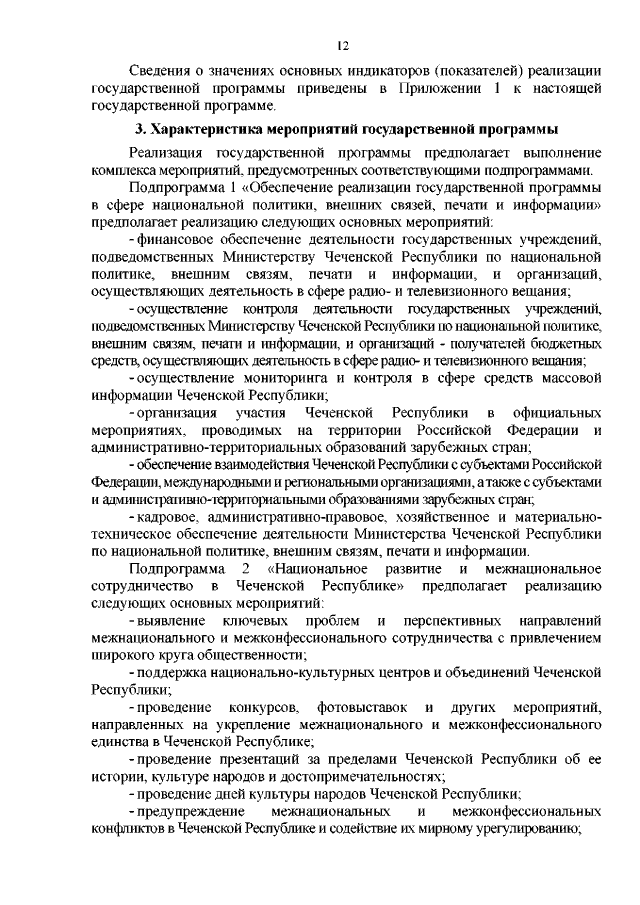 12

Сведения о значениях основных индикаторов (показателей) реализации государственной программы приведены в Приложении 1 к настоящей государственной программе.

3. Характеристика мероприятий государственной программы

Реализация государственной программы предполагает выполнение комплекса мероприятий, предусмотренных соответствующими подпрограммами.

Подпрограмма 1 «Обеспечение реализации государственной программы в сфере национальной политики, внешних связей, печати и информации» предполагает реализацию следующих основных мероприятий:

- финансовое обеспечение деятельности государственных учреждений, подведомственных Министерству Чеченской Республики по национальной политике, внешним связям, печати и информации, и организаций, осуществляющих деятельность в сфере радио- и телевизионного вещания;

- осуществление контроля деятельности государственных учреждений, подведомственных Министерству Чеченской Республики по национальной политике, внешним связям, печати и информации, и организаций - получателей бюджетных средств, осуществляющих деятельность в сфере радио- и телевизионного вещания;

- осуществление мониторинга и контроля в сфере средств массовой информации Чеченской Республики;

- организация участия Чеченской Республики в официальных мероприятиях, проводимых на территории Российской Федерации и административно-территориальных образований зарубежных стран;

- обеспечение взаимодействия Чеченской Республики с субъектами Российской Федерации, международными и региональными организациями, а также с субъектами и административно-территориальными образованиями зарубежных стран;

- кадровое, административно-правовое, хозяйственное и материально-техническое обеспечение деятельности Министерства Чеченской Республики по национальной политике, внешним связям, печати и информации.

Подпрограмма 2 «Национальное развитие и межнациональное сотрудничество в Чеченской Республике» предполагает реализацию следующих основных мероприятий:

- выявление ключевых проблем и перспективных направлений межнационального и межконфессионального сотрудничества с привлечением широкого круга общественности;

- поддержка национально-культурных центров и объединений Чеченской Республики;

- проведение конкурсов, фотовыставок и других мероприятий, направленных на укрепление межнационального и межконфессионального единства в Чеченской Республике;

- проведение презентаций за пределами Чеченской Республики об ее истории, культуре народов и достопримечательностях;

- проведение дней культуры народов Чеченской Республики;

- предупреждение межнациональных и межконфессиональных конфликтов в Чеченской Республике и содействие их мирному урегулированию;